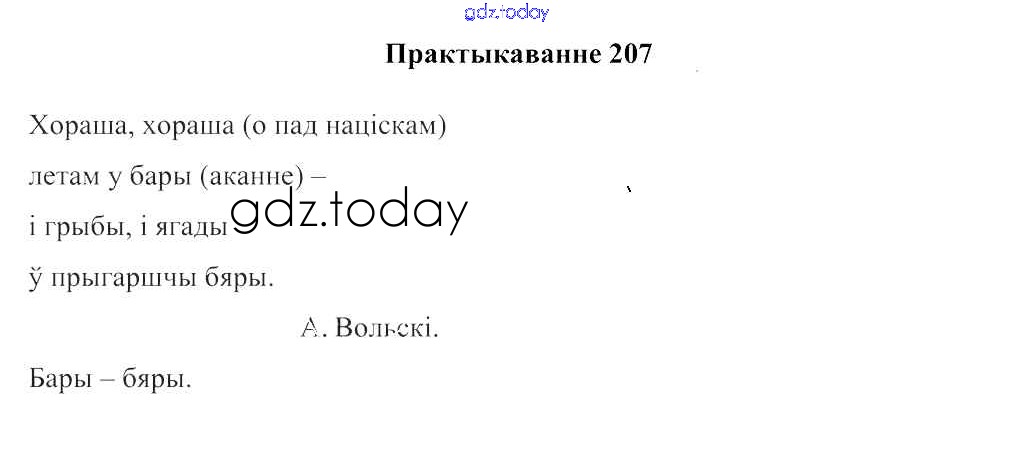 Практыкаванне 207

Хораша, хораша (о пад націскам)
летам у бары (аканне) –
і грыбы, і ягады
ў прыгаршчы бяры.

А. Вольскі.

Бары – бяры.

gdz.today